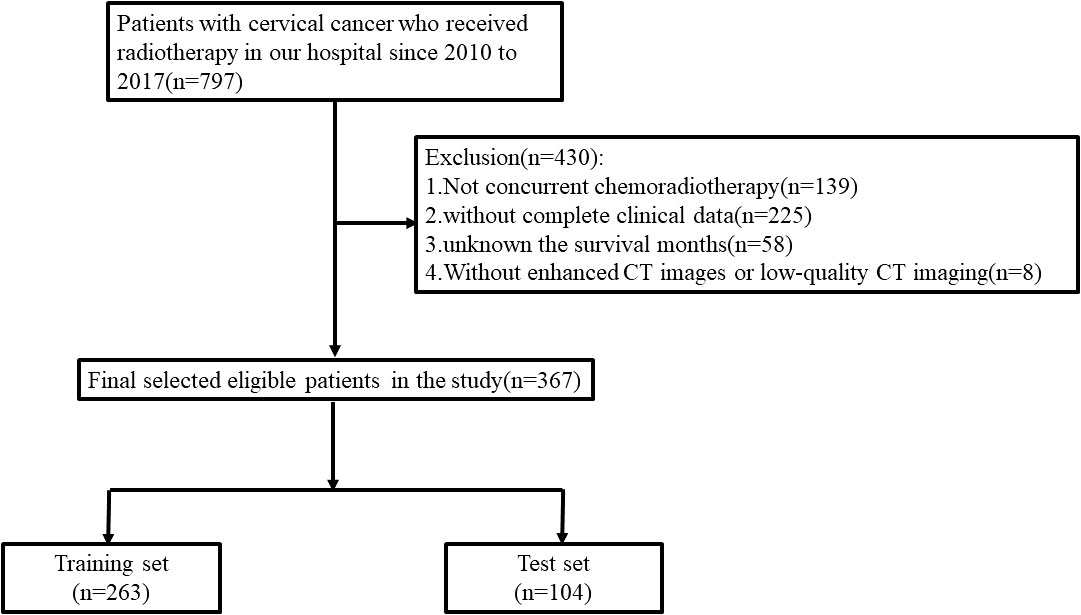 Patients with cervical cancer who received radiotherapy in our hospital since 2010 to 2017(n=797)

Exclusion(n=430):
1.Not concurrent chemoradiotherapy(n=139)
2.without complete clinical data(n=225)
3.unknown the survival months(n=58)
4.Without enhanced CT images or low-quality CT imaging(n=8)

Final selected eligible patients in the study(n=367)

Training set
(n=263)

Test set
(n=104)